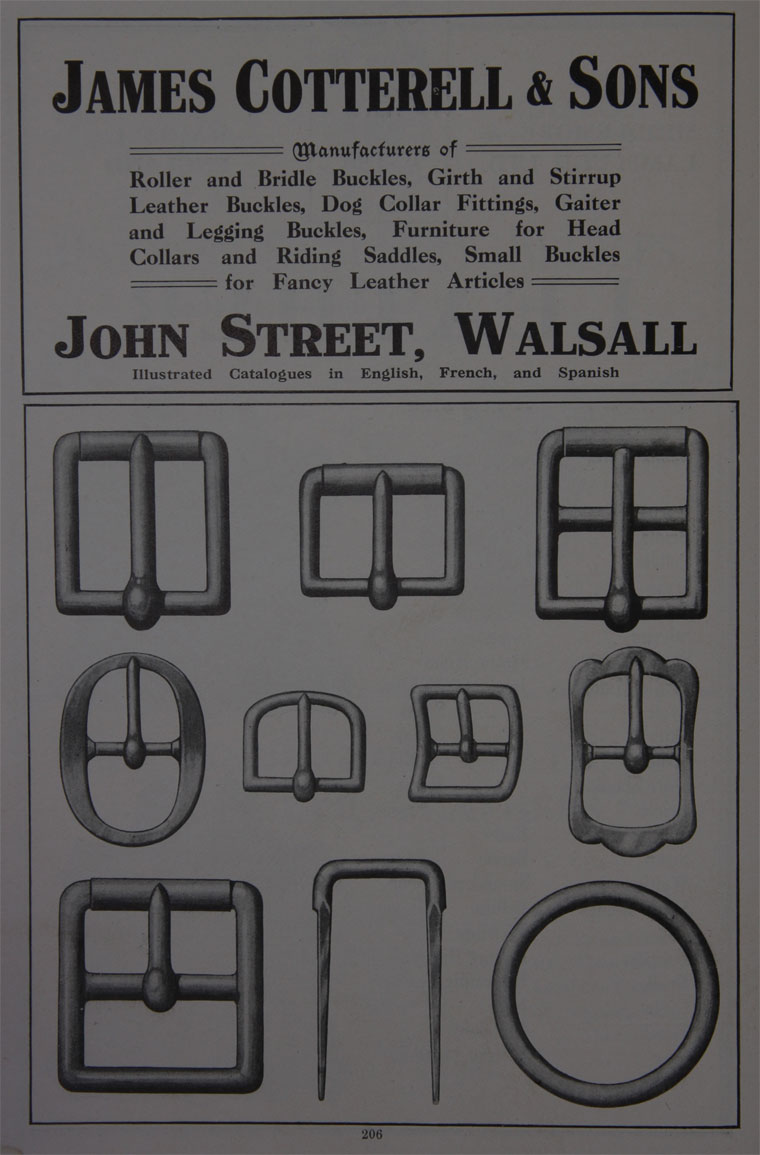 JAMES COTTERELL & SONS

Manufacturers of

Roller and Bridle Buckles, Girth and Stirrup Leather Buckles, Dog Collar Fittings, Gaiter and Legging Buckles, Furniture for Head Collars and Riding Saddles, Small Buckles for Fancy Leather Articles

JOHN STREET, WALSALL

Illustrated Catalogues in English, French, and Spanish

206